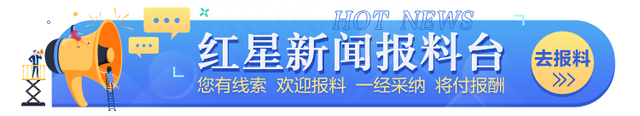 HOT NEWS

红星新闻报料台

您有线索 欢迎报料 一经采纳 将付报酬

去报料